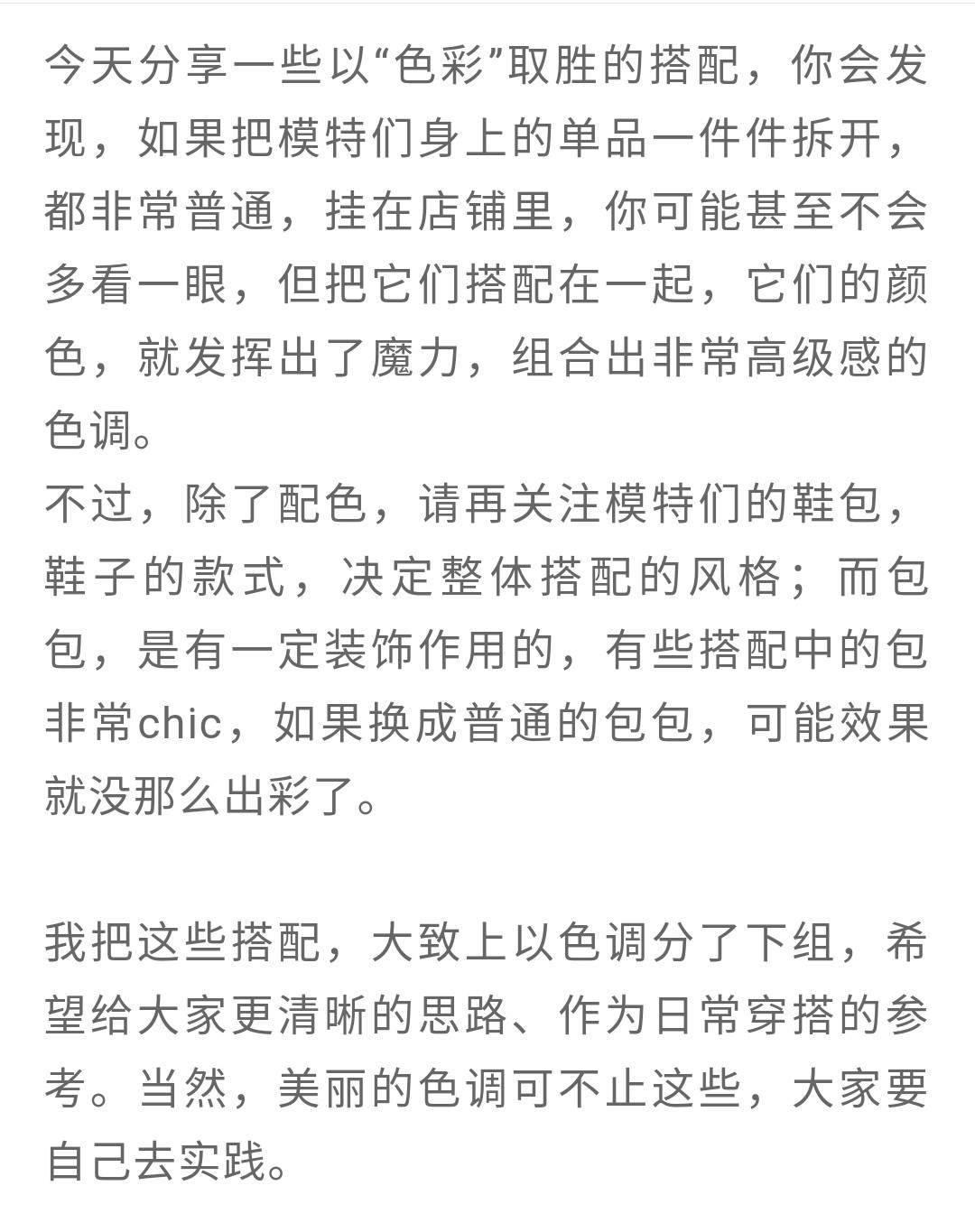 今天分享一些以“色彩”取胜的搭配，你会发现，如果把模特们身上的单品一件件拆开，都非常普通，挂在店铺里，你可能甚至不会多看一眼，但把它们搭配在一起，它们的颜色，就发挥出了魔力，组合出非常高级感的色调。
不过，除了配色，请再关注模特们的鞋包，鞋子的款式，决定整体搭配的风格；而包包，是有一定装饰作用的，有些搭配中的包非常chic，如果换成普通的包包，可能效果就没那么出彩了。

我把这些搭配，大致上以色调分了下组，希望给大家更清晰的思路、作为日常穿搭的参考。当然，美丽的色调可不止这些，大家要自己去实践。